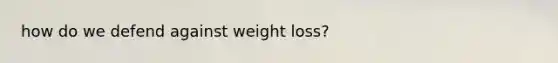 how do we defend against weight loss?